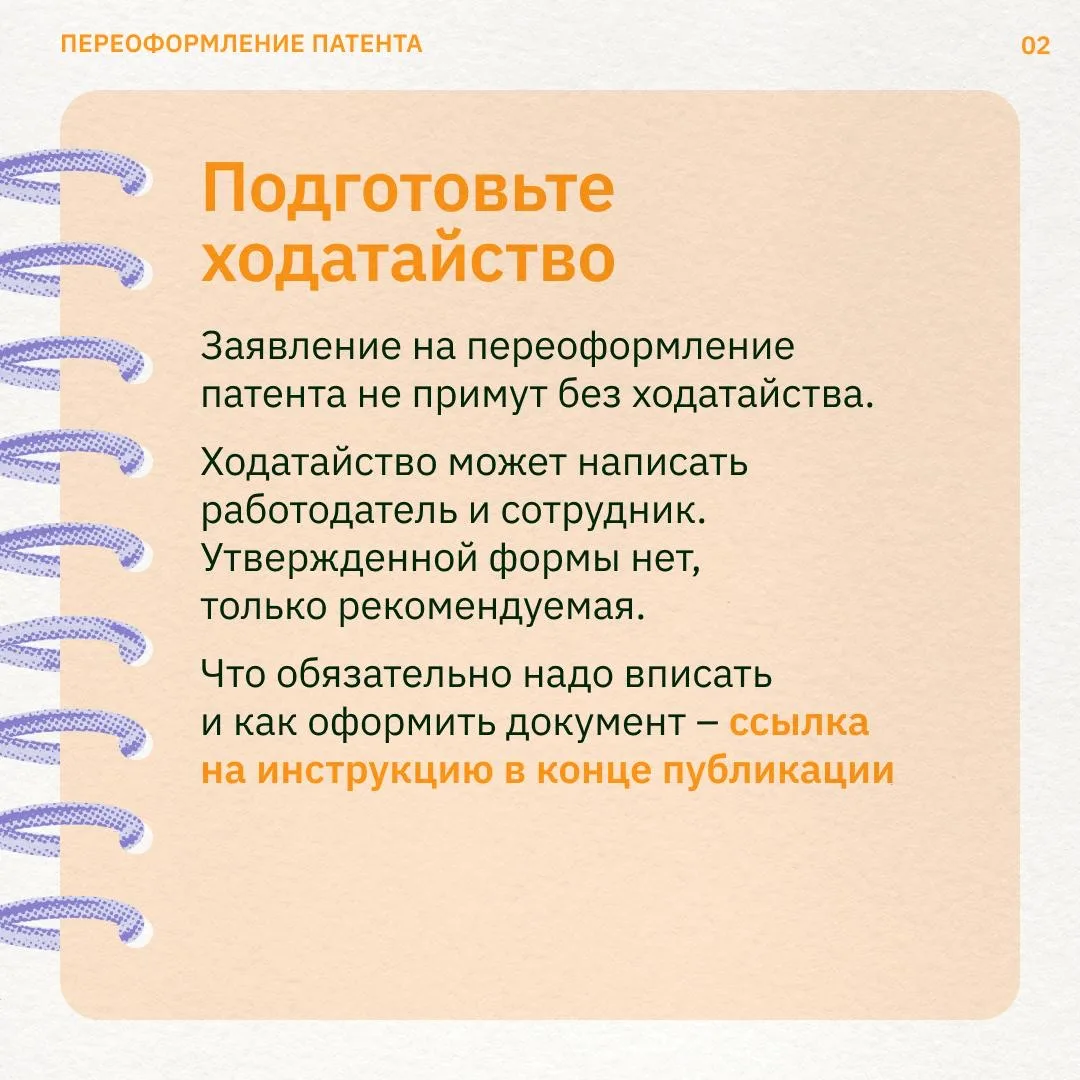 ПЕРЕОФОРМЛЕНИЕ ПАТЕНТА

02

Подготовьте ходатайство

Заявление на переоформление патента не примут без ходатайства.

Ходатайство может написать работодатель и сотрудник. Утвержденной формы нет, только рекомендуемая.

Что обязательно надо вписать и как оформить документ – ссылка на инструкцию в конце публикации